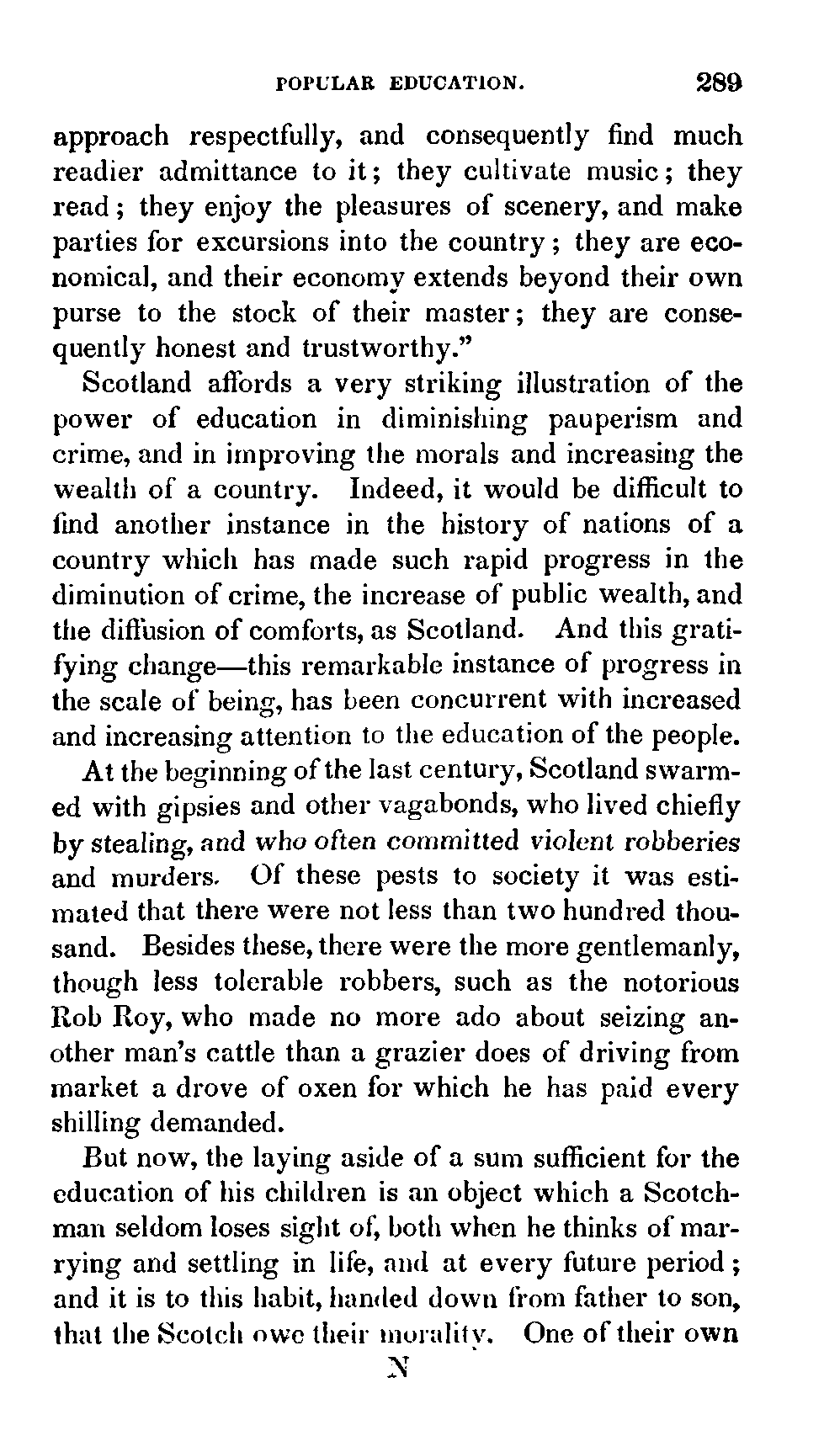 POPULAR EDUCATION. 289

approach respectfully, and consequently find much readier admittance to it; they cultivate music; they read; they enjoy the pleasures of scenery, and make parties for excursions into the country; they are economical, and their economy extends beyond their own purse to the stock of their master; they are consequently honest and trustworthy."

Scotland affords a very striking illustration of the power of education in diminishing pauperism and crime, and in improving the morals and increasing the wealth of a country. Indeed, it would be difficult to find another instance in the history of nations of a country which has made such rapid progress in the diminution of crime, the increase of public wealth, and the diffusion of comforts, as Scotland. And this gratifying change—this remarkable instance of progress in the scale of being, has been concurrent with increased and increasing attention to the education of the people.

At the beginning of the last century, Scotland swarmed with gipsies and other vagabonds, who lived chiefly by stealing, and who often committed violent robberies and murders. Of these pests to society it was estimated that there were not less than two hundred thousand. Besides these, there were the more gentlemanly, though less tolerable robbers, such as the notorious Rob Roy, who made no more ado about seizing another man's cattle than a grazier does of driving from market a drove of oxen for which he has paid every shilling demanded.

But now, the laying aside of a sum sufficient for the education of his children is an object which a Scotchman seldom loses sight of, both when he thinks of marrying and settling in life, and at every future period; and it is to this habit, handed down from father to son, that the Scotch owe their morality. One of their own

N